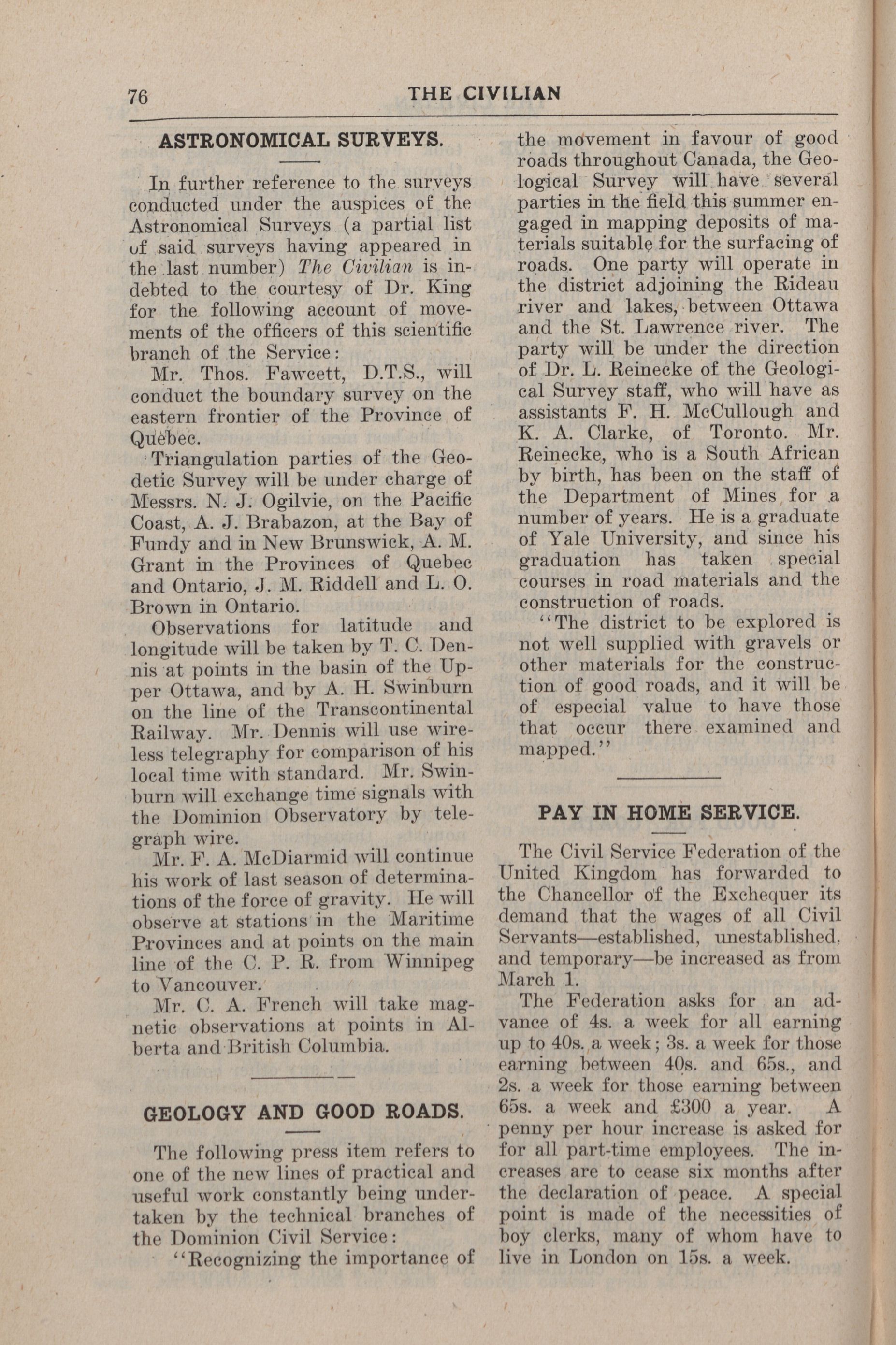 76 THE CIVILIAN

ASTRONOMICAL SURVEYS.

In further reference to the surveys conducted under the auspices of the Astronomical Surveys (a partial list of said surveys having appeared in the last number) The Civilian is indebted to the courtesy of Dr. King for the following account of movements of the officers of this scientific branch of the Service:

Mr. Thos. Fawcett, D.T.S., will conduct the boundary survey on the eastern frontier of the Province of Quebec.

Triangulation parties of the Geodetic Survey will be under charge of Messrs. N. J. Ogilvie, on the Pacific Coast, A. J. Brabazon, at the Bay of Fundy and in New Brunswick, A. M. Grant in the Provinces of Quebec and Ontario, J. M. Riddell and L. O. Brown in Ontario.

Observations for latitude and longitude will be taken by T. C. Dennis at points in the basin of the Upper Ottawa, and by A. H. Swinburn on the line of the Transcontinental Railway. Mr. Dennis will use wireless telegraphy for comparison of his local time with standard. Mr. Swinburn will exchange time signals with the Dominion Observatory by telegraph wire.

Mr. F. A. McDiarmid will continue his work of last season of determinations of the force of gravity. He will observe at stations in the Maritime Provinces and at points on the main line of the C. P. R. from Winnipeg to Vancouver.

Mr. C. A. French will take magnetic observations at points in Alberta and British Columbia.

GEOLOGY AND GOOD ROADS.

The following press item refers to one of the new lines of practical and useful work constantly being undertaken by the technical branches of the Dominion Civil Service:

"Recognizing the importance of the movement in favour of good roads throughout Canada, the Geological Survey will have several parties in the field this summer engaged in mapping deposits of materials suitable for the surfacing of roads. One party will operate in the district adjoining the Rideau river and lakes, between Ottawa and the St. Lawrence river. The party will be under the direction of Dr. L. Reinecke of the Geological Survey staff, who will have as assistants F. H. McCullough and K. A. Clarke, of Toronto. Mr. Reinecke, who is a South African by birth, has been on the staff of the Department of Mines for a number of years. He is a graduate of Yale University, and since his graduation has taken special courses in road materials and the construction of roads.

"The district to be explored is not well supplied with gravels or other materials for the construction of good roads, and it will be of especial value to have those that occur there examined and mapped."

PAY IN HOME SERVICE.

The Civil Service Federation of the United Kingdom has forwarded to the Chancellor of the Exchequer its demand that the wages of all Civil Servants—established, unestablished, and temporary—be increased as from March 1.

The Federation asks for an advance of 4s. a week for all earning up to 40s. a week; 3s. a week for those earning between 40s. and 65s., and 2s. a week for those earning between 65s. a week and £300 a year. A penny per hour increase is asked for for all part-time employees. The increases are to cease six months after the declaration of peace. A special point is made of the necessities of boy clerks, many of whom have to live in London on 15s. a week.